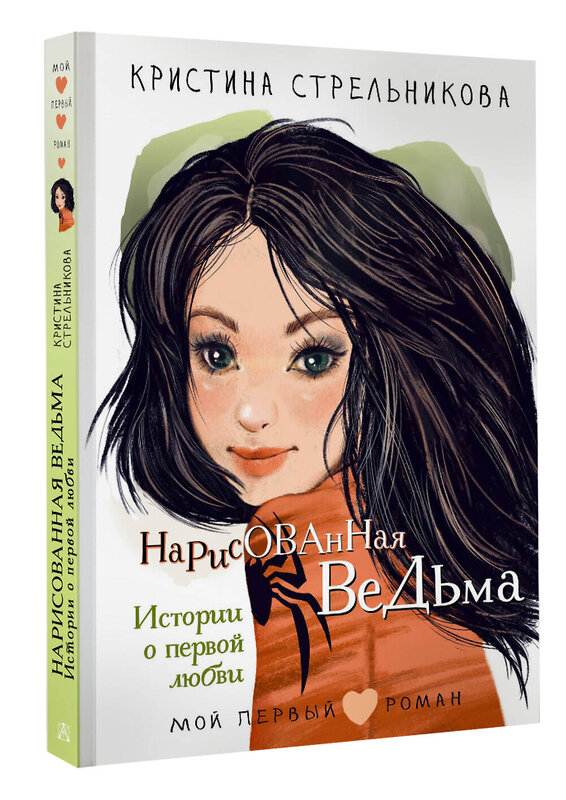 КРИСТИНА СТРЕЛЬНИКОВА

НаРисОВАнНая ВеДьма

Истории о первой любви

МОЙ ПЕРВЫЙ РОМАН

МОЙ ПЕРВЫЙ РОМАН

КРИСТИНА СТРЕЛЬНИКОВА

НАРИСОВАННАЯ ВЕДЬМА
Истории о первой любви